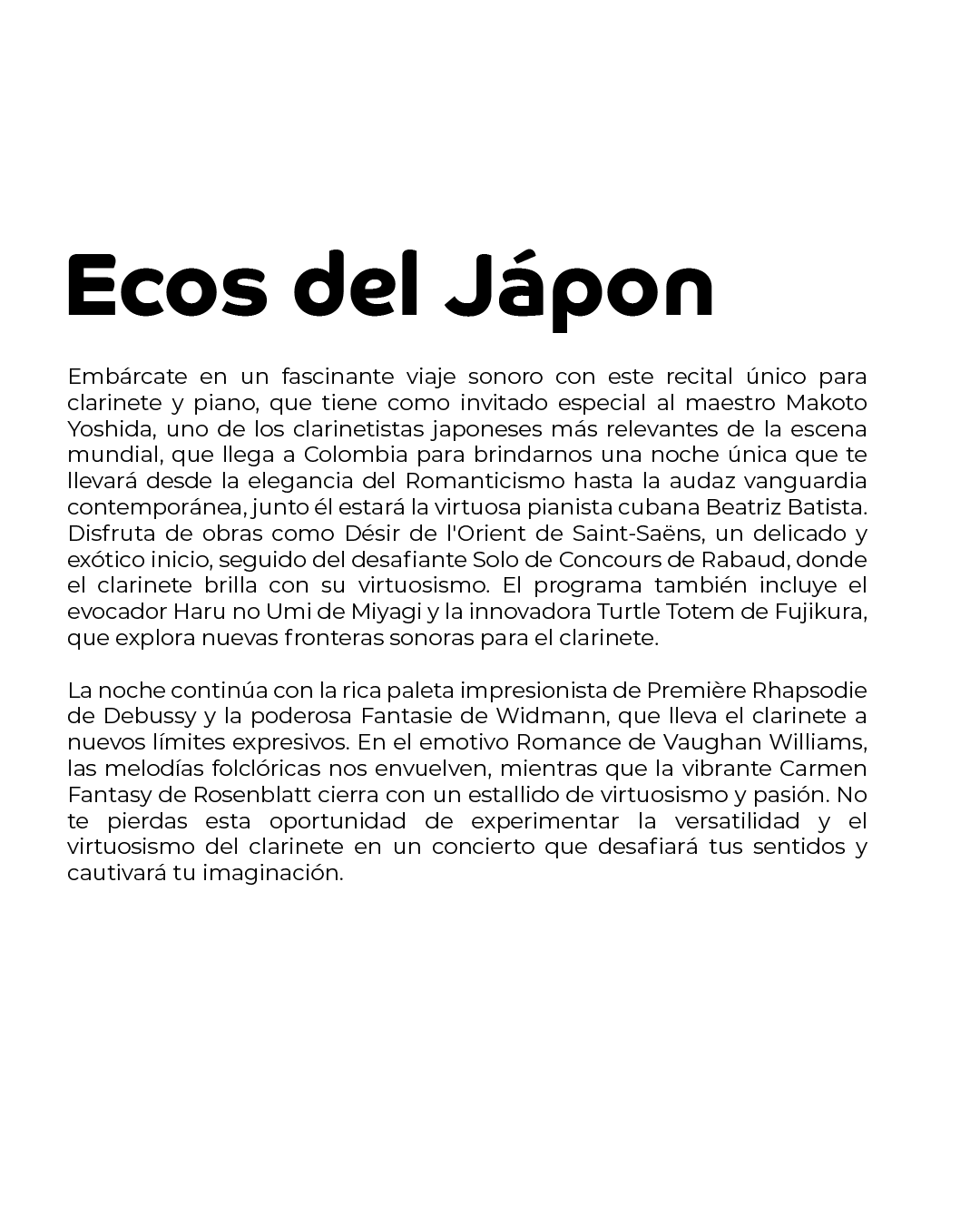 Ecos del Jápon

Embárcate en un fascinante viaje sonoro con este recital único para clarinete y piano, que tiene como invitado especial al maestro Makoto Yoshida, uno de los clarinetistas japoneses más relevantes de la escena mundial, que llega a Colombia para brindarnos una noche única que te llevará desde la elegancia del Romanticismo hasta la audaz vanguardia contemporánea, junto él estará la virtuosa pianista cubana Beatriz Batista. Disfruta de obras como Désir de l'Orient de Saint-Saëns, un delicado y exótico inicio, seguido del desafiante Solo de Concours de Rabaud, donde el clarinete brilla con su virtuosismo. El programa también incluye el evocador Haru no Umi de Miyagi y la innovadora Turtle Totem de Fujikura, que explora nuevas fronteras sonoras para el clarinete.

La noche continúa con la rica paleta impresionista de Première Rhapsodie de Debussy y la poderosa Fantasie de Widmann, que lleva el clarinete a nuevos límites expresivos. En el emotivo Romance de Vaughan Williams, las melodías folclóricas nos envuelven, mientras que la vibrante Carmen Fantasy de Rosenblatt cierra con un estallido de virtuosismo y pasión. No te pierdas esta oportunidad de experimentar la versatilidad y el virtuosismo del clarinete en un concierto que desafiará tus sentidos y cautivará tu imaginación.